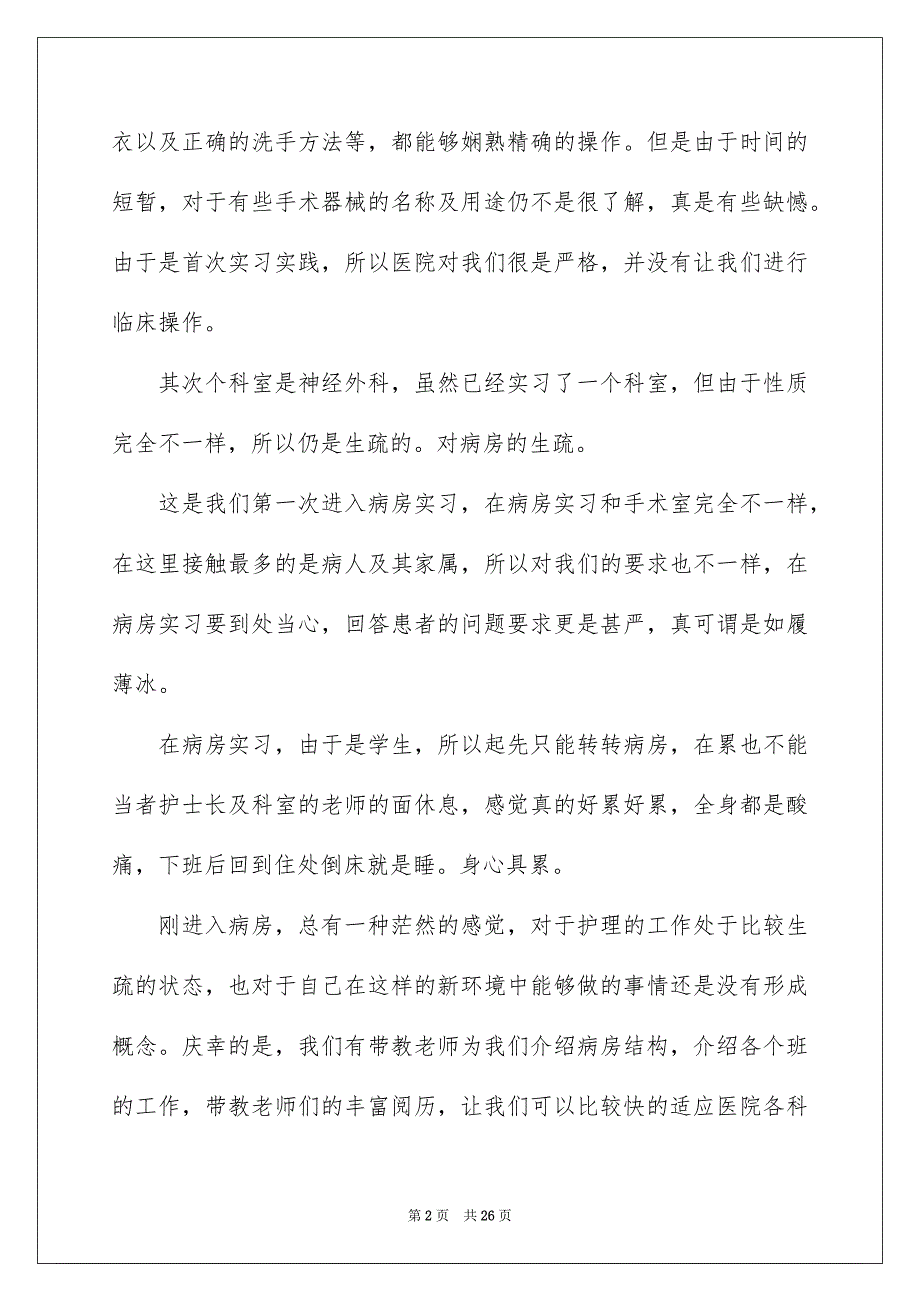 衣以及正确的洗手方法等，都能够娴熟精确的操作。但是由于时间的短暂，对于有些手术器械的名称及用途仍不是很了解，真是有些缺憾。由于是首次实习实践，所以医院对我们很是严格，并没有让我们进行临床操作。

其次个科室是神经外科，虽然已经实习了一个科室，但由于性质完全不一样，所以仍是生疏的。对病房的生疏。

这是我们第一次进入病房实习，在病房实习和手术室完全不一样，在这里接触最多的是病人及其家属，所以对我们的要求也不一样，在病房实习要到处当心，回答患者的问题要求更是甚严，真可谓是如履薄冰。

在病房实习，由于是学生，所以起先只能转转病房，在累也不能当者护士长及科室的老师的面休息，感觉真的好累好累，全身都是酸痛，下班后回到住处倒床就是睡。身心具累。

刚进入病房，总有一种茫然的感觉，对于护理的工作处于比较生疏的状态，也对于自己在这样的新环境中能够做的事情还是没有形成概念。庆幸的是，我们有带教老师为我们介绍病房结构，介绍各个班的工作，带教老师们的丰富阅历，让我们可以比较快的适应医院各科

第 2 页　共 26 页